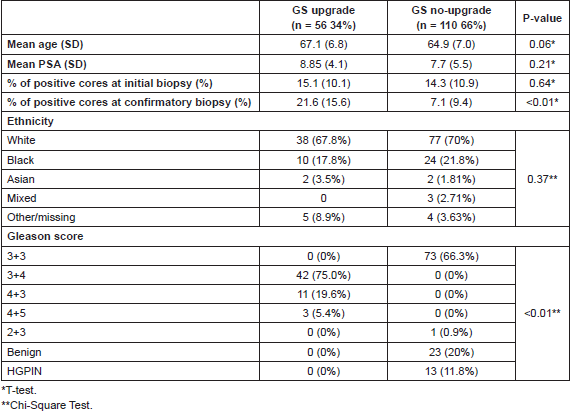 | | GS upgrade (n = 56 34%) | GS no-upgrade (n = 110 66%) | P-value |
|---|---|---|---|
| Mean age (SD) | 67.1 (6.8) | 64.9 (7.0) | 0.06* |
| Mean PSA (SD) | 8.85 (4.1) | 7.7 (5.5) | 0.21* |
| % of positive cores at initial biopsy (%) | 15.1 (10.1) | 14.3 (10.9) | 0.64* |
| % of positive cores at confirmatory biopsy (%) | 21.6 (15.6) | 7.1 (9.4) | <0.01* |
| Ethnicity | | | |
| White | 38 (67.8%) | 77 (70%) | 0.37** |
| Black | 10 (17.8%) | 24 (21.8%) | |
| Asian | 2 (3.5%) | 2 (1.81%) | |
| Mixed | 0 | 3 (2.71%) | |
| Other/missing | 5 (8.9%) | 4 (3.63%) | |
| Gleason score | | | |
| 3+3 | 0 (0%) | 73 (66.3%) | <0.01** |
| 3+4 | 42 (75.0%) | 0 (0%) | |
| 4+3 | 11 (19.6%) | 0 (0%) | |
| 4+5 | 3 (5.4%) | 0 (0%) | |
| 2+3 | 0 (0%) | 1 (0.9%) | |
| Benign | 0 (0%) | 23 (20%) | |
| HGPIN | 0 (0%) | 13 (11.8%) | |

*T-test.
**Chi-Square Test.